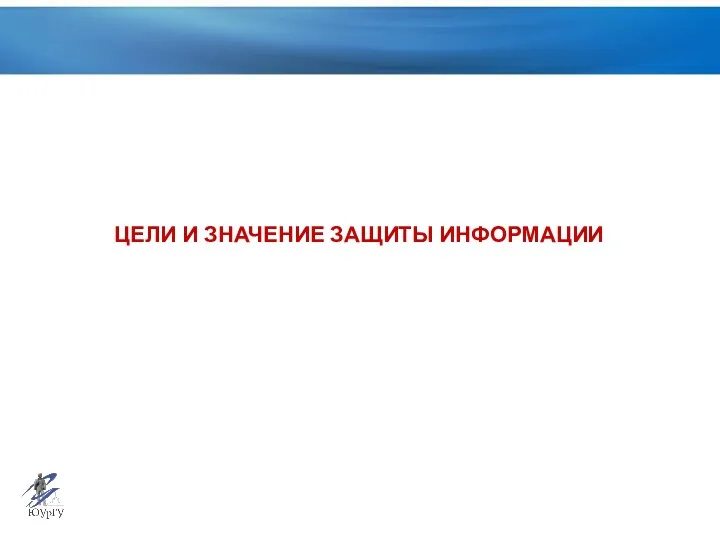 ЦЕЛИ И ЗНАЧЕНИЕ ЗАЩИТЫ ИНФОРМАЦИИ

ЮУрГУ